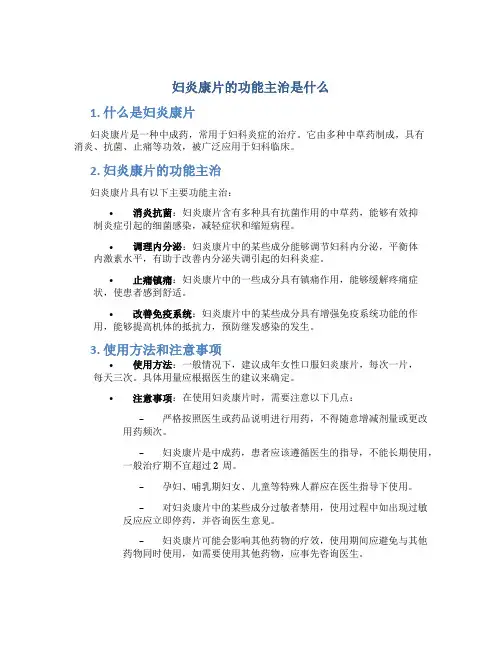 妇炎康片的功能主治是什么

1. 什么是妇炎康片

妇炎康片是一种中成药，常用于妇科炎症的治疗。它由多种中草药制成，具有消炎、抗菌、止痛等功效，被广泛应用于妇科临床。

2. 妇炎康片的功能主治

妇炎康片具有以下主要功能主治：

• 消炎抗菌：妇炎康片含有多种具有抗菌作用的中草药，能够有效抑制炎症引起的细菌感染，减轻症状和缩短病程。

• 调理内分泌：妇炎康片中的某些成分能够调节妇科内分泌，平衡体内激素水平，有助于改善内分泌失调引起的妇科炎症。

• 止痛镇痛：妇炎康片中的一些成分具有镇痛作用，能够缓解疼痛症状，使患者感到舒适。

• 改善免疫系统：妇炎康片中的某些成分具有增强免疫系统功能的作用，能够提高机体的抵抗力，预防继发感染的发生。

3. 使用方法和注意事项

• 使用方法：一般情况下，建议成年女性口服妇炎康片，每次一片，每天三次。具体用量应根据医生的建议来确定。

• 注意事项：在使用妇炎康片时，需要注意以下几点：

– 严格按照医生或药品说明进行用药，不得随意增减剂量或更改用药频次。

– 妇炎康片是中成药，患者应该遵循医生的指导，不能长期使用，一般治疗期不宜超过 2 周。

– 孕妇、哺乳期妇女、儿童等特殊人群应在医生指导下使用。

– 对妇炎康片中的某些成分过敏者禁用，使用过程中如出现过敏反应应立即停药，并咨询医生意见。

– 妇炎康片可能会影响其他药物的疗效，使用期间应避免与其他药物同时使用，如需要使用其他药物，应事先咨询医生。